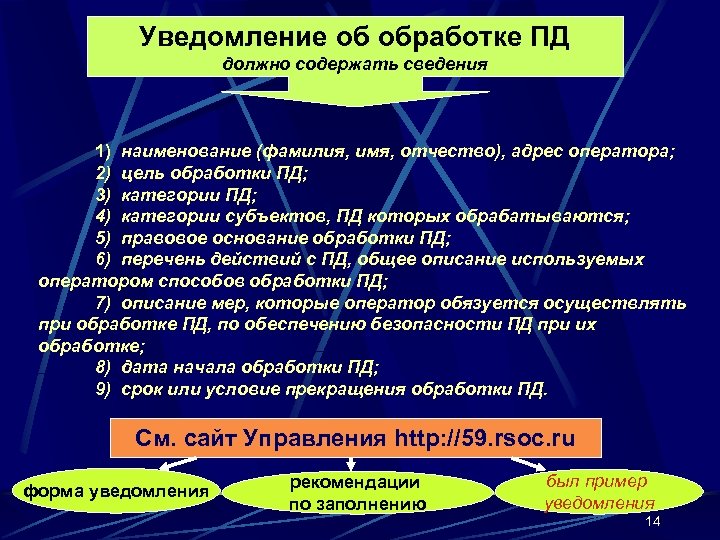 Уведомление об обработке ПД
должно содержать сведения

1) наименование (фамилия, имя, отчество), адрес оператора;
2) цель обработки ПД;
3) категории ПД;
4) категории субъектов, ПД которых обрабатываются;
5) правовое основание обработки ПД;
6) перечень действий с ПД, общее описание используемых оператором способов обработки ПД;
7) описание мер, которые оператор обязуется осуществлять при обработке ПД, по обеспечению безопасности ПД при их обработке;
8) дата начала обработки ПД;
9) срок или условие прекращения обработки ПД.

См. сайт Управления http://59.rsoc.ru

форма уведомления

рекомендации по заполнению

был пример уведомления

14